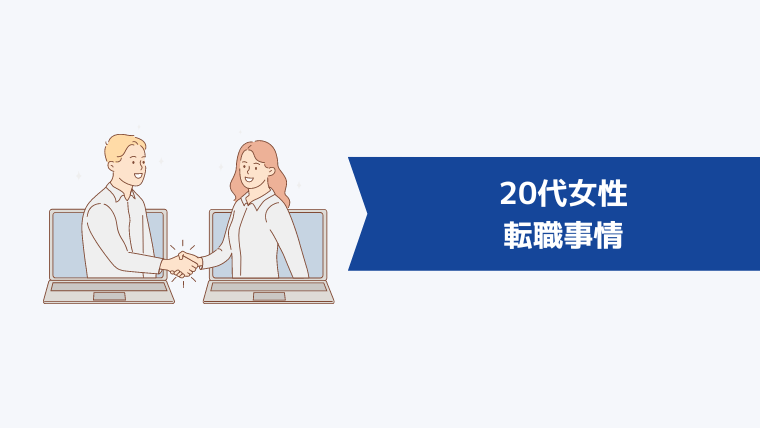 20代女性
転職事情